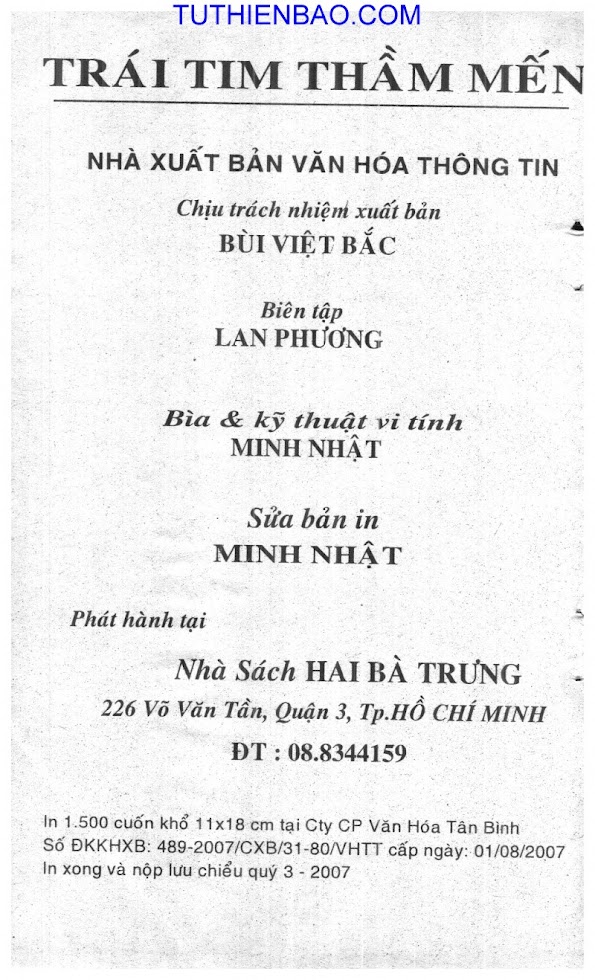 TUTHIENBAO.COM

TRÁI TIM THẦM MẾN

NHÀ XUẤT BẢN VĂN HÓA THÔNG TIN

Chịu trách nhiệm xuất bản
BÙI VIỆT BẮC

Biên tập
LAN PHƯƠNG

Bìa & kỹ thuật vi tính
MINH NHẬT

Sửa bản in
MINH NHẬT

Phát hành tại

Nhà Sách HAI BÀ TRƯNG
226 Võ Văn Tần, Quận 3, Tp.HỒ CHÍ MINH
ĐT : 08.8344159

In 1.500 cuốn khổ 11x18 cm tại Cty CP Văn Hóa Tân Bình
Số ĐKKHXB: 489-2007/CXB/31-80/VHTT cấp ngày: 01/08/2007
In xong và nộp lưu chiểu quý 3 - 2007